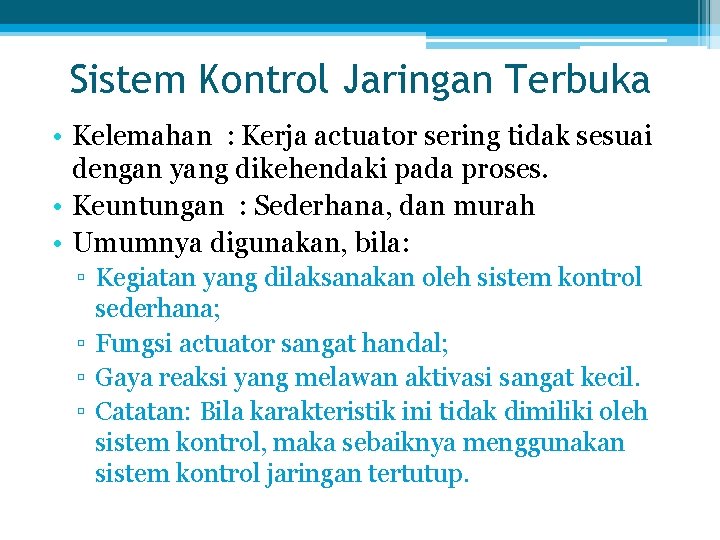 Sistem Kontrol Jaringan Terbuka

• Kelemahan : Kerja actuator sering tidak sesuai dengan yang dikehendaki pada proses.
• Keuntungan : Sederhana, dan murah
• Umumnya digunakan, bila:
▫ Kegiatan yang dilaksanakan oleh sistem kontrol sederhana;
▫ Fungsi actuator sangat handal;
▫ Gaya reaksi yang melawan aktivasi sangat kecil.
▫ Catatan: Bila karakteristik ini tidak dimiliki oleh sistem kontrol, maka sebaiknya menggunakan sistem kontrol jaringan tertutup.